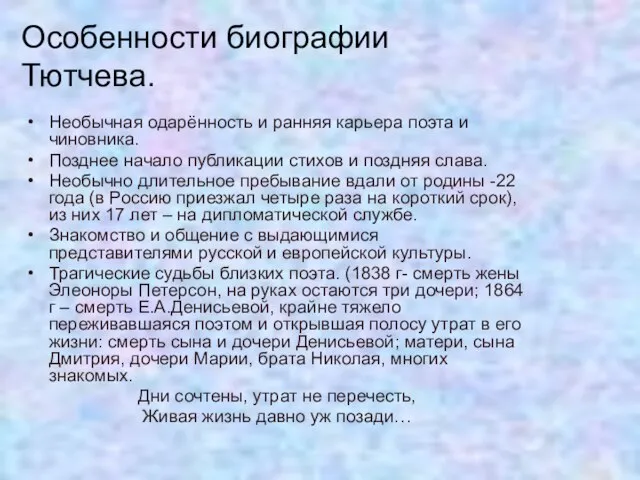 Особенности биографии Тютчева.

• Необычная одарённость и ранняя карьера поэта и чиновника.
• Позднее начало публикации стихов и поздняя слава.
• Необычно длительное пребывание вдали от родины -22 года (в Россию приезжал четыре раза на короткий срок), из них 17 лет – на дипломатической службе.
• Знакомство и общение с выдающимися представителями русской и европейской культуры.
• Трагические судьбы близких поэта. (1838 г- смерть жены Элеоноры Петерсон, на руках остаются три дочери; 1864 г – смерть Е.А.Денисьевой, крайне тяжело переживавшаяся поэтом и открывшая полосу утрат в его жизни: смерть сына и дочери Денисьевой; матери, сына Дмитрия, дочери Марии, брата Николая, многих знакомых.

Дни сочтены, утрат не перечесть,
Живая жизнь давно уж позади…